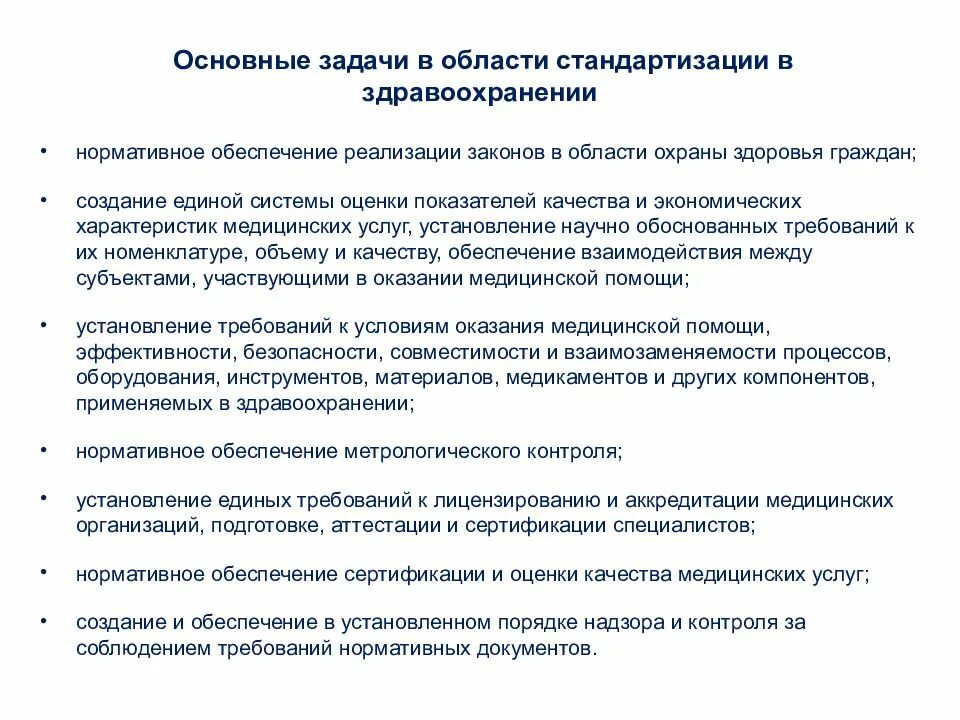 Основные задачи в области стандартизации в здравоохранении

• нормативное обеспечение реализации законов в области охраны здоровья граждан;

• создание единой системы оценки показателей качества и экономических характеристик медицинских услуг, установление научно обоснованных требований к их номенклатуре, объему и качеству, обеспечение взаимодействия между субъектами, участвующими в оказании медицинской помощи;

• установление требований к условиям оказания медицинской помощи, эффективности, безопасности, совместимости и взаимозаменяемости процессов, оборудования, инструментов, материалов, медикаментов и других компонентов, применяемых в здравоохранении;

• нормативное обеспечение метрологического контроля;

• установление единых требований к лицензированию и аккредитации медицинских организаций, подготовке, аттестации и сертификации специалистов;

• нормативное обеспечение сертификации и оценки качества медицинских услуг;

• создание и обеспечение в установленном порядке надзора и контроля за соблюдением требований нормативных документов.